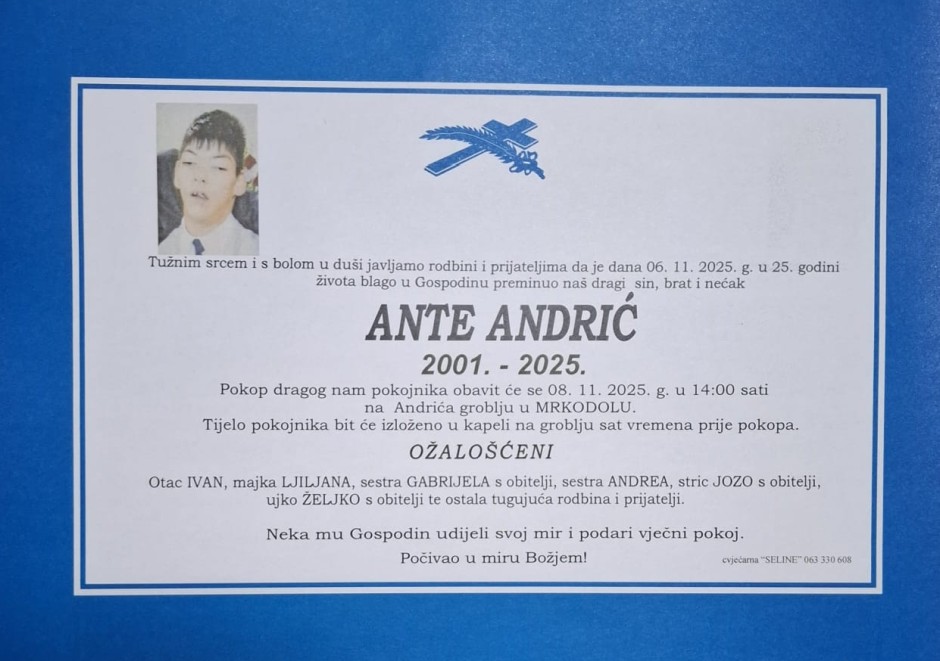 Tužnim srcem i s bolom u duši javljamo rodbini i prijateljima da je dana 06. 11. 2025. g. u 25. godini života blago u Gospodinu preminuo naš dragi sin, brat i nećak

ANTE ANDRIĆ

2001. - 2025.

Pokop dragog nam pokojnika obavit će se 08. 11. 2025. g. u 14:00 sati na Andrića groblju u MRKODOLU.
Tijelo pokojnika bit će izloženo u kapeli na groblju sat vremena prije pokopa.

OŽALOŠĆENI

Otac IVAN, majka LJILJANA, sestra GABRIJELA s obitelji, sestra ANDREA, stric JOZO s obitelji, ujko ŽELJKO s obitelji te ostala tugujuća rodbina i prijatelji.

Neka mu Gospodin udijeli svoj mir i podari vječni pokoj.

Počivao u miru Božjem!

cvjećarna "SELINE" 063 330 608